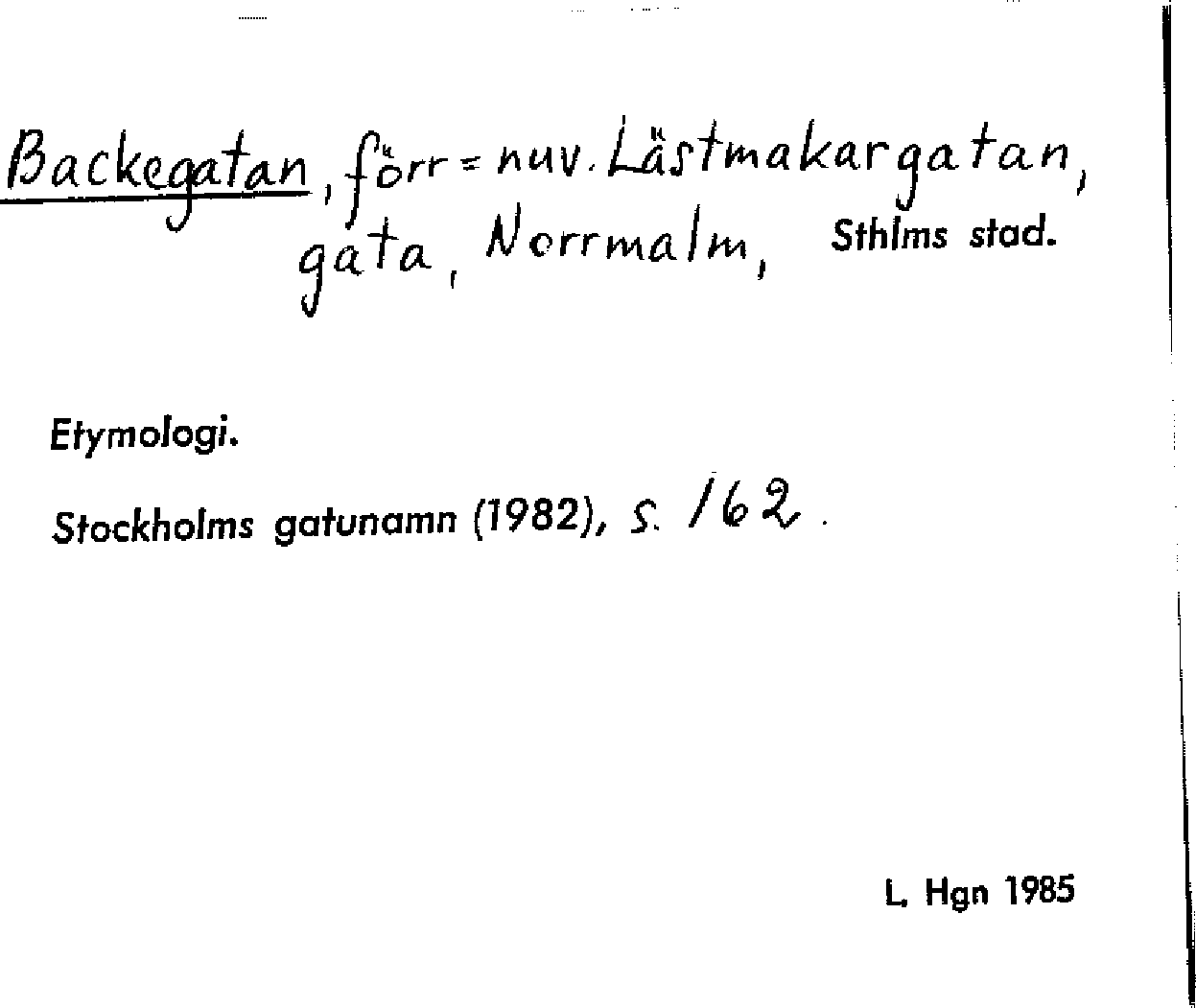 Backegatan, förr = nuv. Lästmakargatan, gata, Norrmalm, Sthlms stad.

Etymologi.

Stockholms gatunamn (1982), s. 162.

L. Hgn 1985